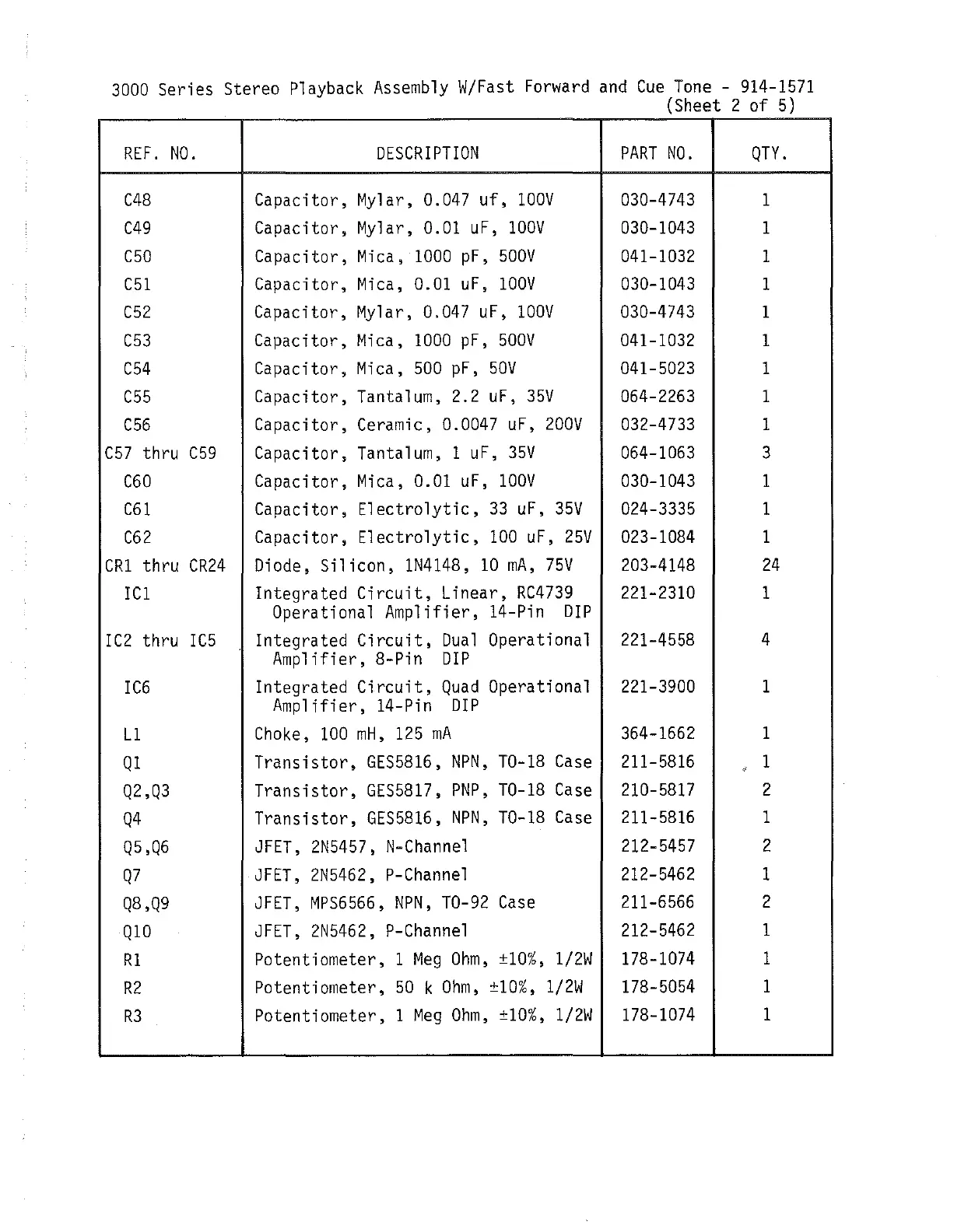 3000 Series Stereo Playback Assembly W/Fast Forward and Cue Tone - 914-1571
(Sheet 2 of 5)

| REF. NO. | DESCRIPTION | PART NO. | QTY. |
|---|---|---|---|
| C48 | Capacitor, Mylar, 0.047 uf, 100V | 030-4743 | 1 |
| C49 | Capacitor, Mylar, 0.01 uF, 100V | 030-1043 | 1 |
| C50 | Capacitor, Mica, 1000 pF, 500V | 041-1032 | 1 |
| C51 | Capacitor, Mica, 0.01 uF, 100V | 030-1043 | 1 |
| C52 | Capacitor, Mylar, 0.047 uF, 100V | 030-4743 | 1 |
| C53 | Capacitor, Mica, 1000 pF, 500V | 041-1032 | 1 |
| C54 | Capacitor, Mica, 500 pF, 50V | 041-5023 | 1 |
| C55 | Capacitor, Tantalum, 2.2 uF, 35V | 064-2263 | 1 |
| C56 | Capacitor, Ceramic, 0.0047 uF, 200V | 032-4733 | 1 |
| C57 thru C59 | Capacitor, Tantalum, 1 uF, 35V | 064-1063 | 3 |
| C60 | Capacitor, Mica, 0.01 uF, 100V | 030-1043 | 1 |
| C61 | Capacitor, Electrolytic, 33 uF, 35V | 024-3335 | 1 |
| C62 | Capacitor, Electrolytic, 100 uF, 25V | 023-1084 | 1 |
| CR1 thru CR24 | Diode, Silicon, 1N4148, 10 mA, 75V | 203-4148 | 24 |
| IC1 | Integrated Circuit, Linear, RC4739 Operational Amplifier, 14-Pin DIP | 221-2310 | 1 |
| IC2 thru IC5 | Integrated Circuit, Dual Operational Amplifier, 8-Pin DIP | 221-4558 | 4 |
| IC6 | Integrated Circuit, Quad Operational Amplifier, 14-Pin DIP | 221-3900 | 1 |
| L1 | Choke, 100 mH, 125 mA | 364-1662 | 1 |
| Q1 | Transistor, GES5816, NPN, TO-18 Case | 211-5816 | 1 |
| Q2,Q3 | Transistor, GES5817, PNP, TO-18 Case | 210-5817 | 2 |
| Q4 | Transistor, GES5816, NPN, TO-18 Case | 211-5816 | 1 |
| Q5,Q6 | JFET, 2N5457, N-Channel | 212-5457 | 2 |
| Q7 | JFET, 2N5462, P-Channel | 212-5462 | 1 |
| Q8,Q9 | JFET, MPS6566, NPN, TO-92 Case | 211-6566 | 2 |
| Q10 | JFET, 2N5462, P-Channel | 212-5462 | 1 |
| R1 | Potentiometer, 1 Meg Ohm, ±10%, 1/2W | 178-1074 | 1 |
| R2 | Potentiometer, 50 k Ohm, ±10%, 1/2W | 178-5054 | 1 |
| R3 | Potentiometer, 1 Meg Ohm, ±10%, 1/2W | 178-1074 | 1 |